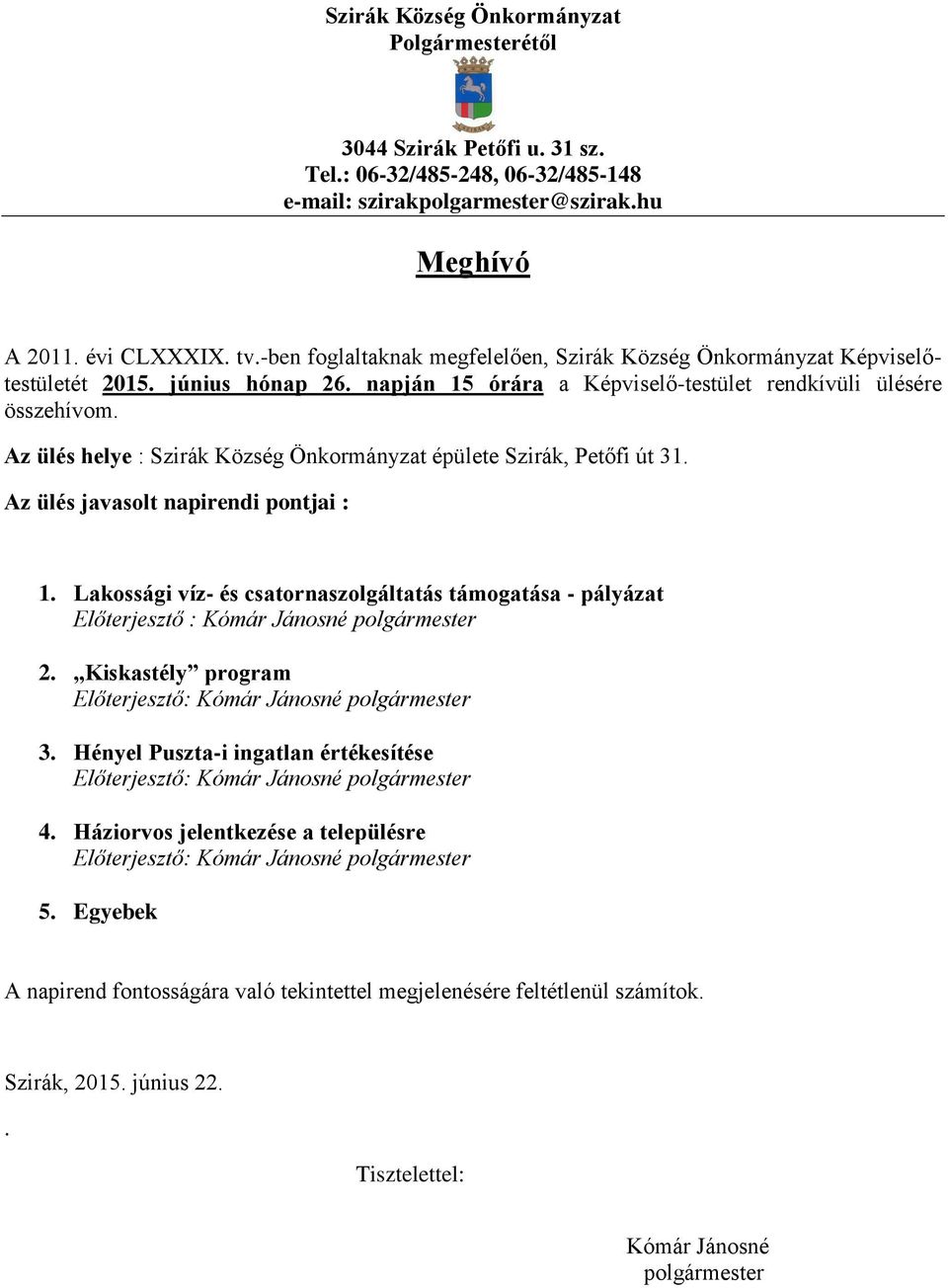 Szirák Község Önkormányzat
Polgármesterétől

3044 Szirák Petőfi u. 31 sz.
Tel.: 06-32/485-248, 06-32/485-148
e-mail: szirakpolgarmester@szirak.hu

Meghívó

A 2011. évi CLXXXIX. tv.-ben foglaltaknak megfelelően, Szirák Község Önkormányzat Képviselő-testületét 2015. június hónap 26. napján 15 órára a Képviselő-testület rendkívüli ülésére összehívom.

Az ülés helye : Szirák Község Önkormányzat épülete Szirák, Petőfi út 31.

Az ülés javasolt napirendi pontjai :

1. Lakossági víz- és csatornaszolgáltatás támogatása - pályázat
Előterjesztő : Kómár Jánosné polgármester

2. „Kiskastély” program
Előterjesztő: Kómár Jánosné polgármester

3. Hényel Puszta-i ingatlan értékesítése
Előterjesztő: Kómár Jánosné polgármester

4. Háziorvos jelentkezése a településre
Előterjesztő: Kómár Jánosné polgármester

5. Egyebek

A napirend fontosságára való tekintettel megjelenésére feltétlenül számítok.

Szirák, 2015. június 22.

.

Tisztelettel:

Kómár Jánosné
polgármester